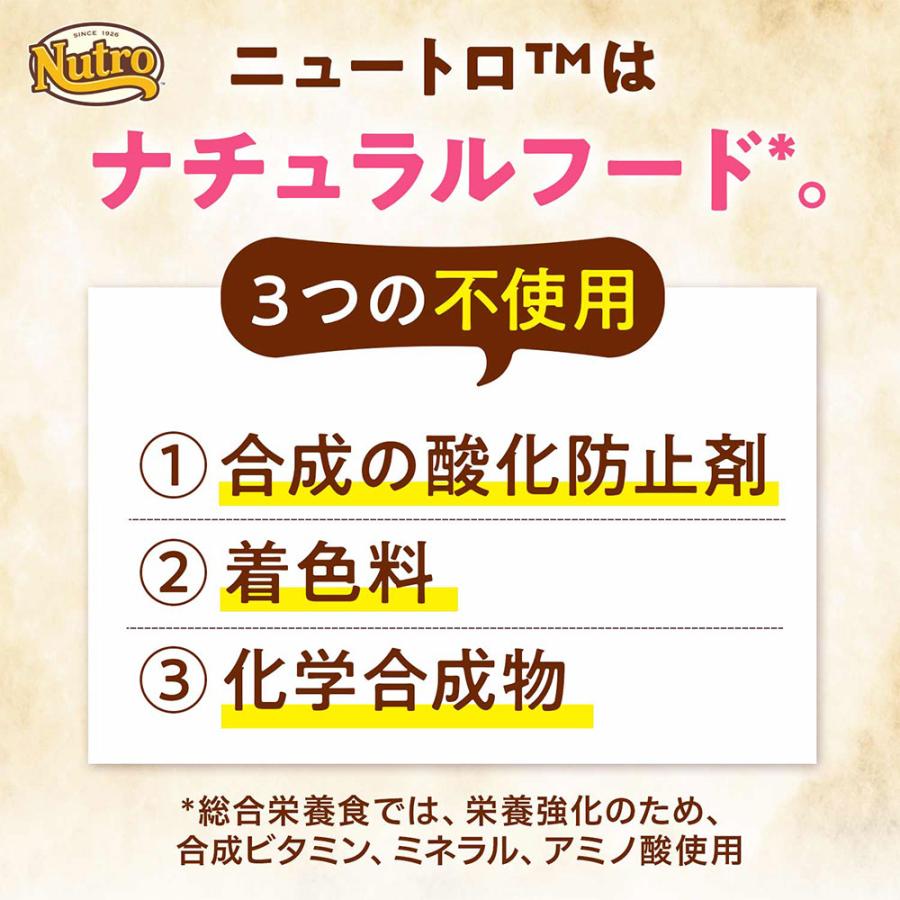 SINCE 1926
Nutro

ニュートロ™は
ナチュラルフード*。

3つの不使用

① 合成の酸化防止剤
② 着色料
③ 化学合成物

*総合栄養食では、栄養強化のため、合成ビタミン、ミネラル、アミノ酸使用